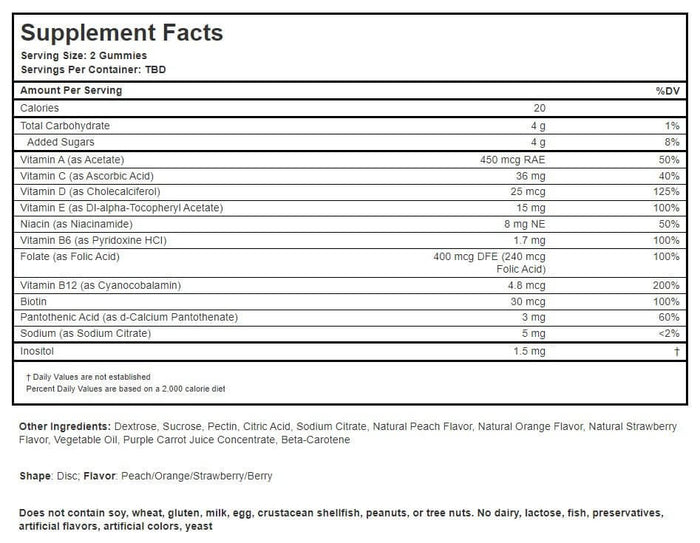 Supplement Facts
Serving Size: 2 Gummies
Servings Per Container: TBD

| Amount Per Serving | | %DV |
|---|---|---|
| Calories | 20 | |
| Total Carbohydrate | 4 g | 1% |
| Added Sugars | 4 g | 8% |
| Vitamin A (as Acetate) | 450 mcg RAE | 50% |
| Vitamin C (as Ascorbic Acid) | 36 mg | 40% |
| Vitamin D (as Cholecalciferol) | 25 mcg | 125% |
| Vitamin E (as Dl-alpha-Tocopheryl Acetate) | 15 mg | 100% |
| Niacin (as Niacinamide) | 8 mg NE | 50% |
| Vitamin B6 (as Pyridoxine HCl) | 1.7 mg | 100% |
| Folate (as Folic Acid) | 400 mcg DFE (240 mcg Folic Acid) | 100% |
| Vitamin B12 (as Cyanocobalamin) | 4.8 mcg | 200% |
| Biotin | 30 mcg | 100% |
| Pantothenic Acid (as d-Calcium Pantothenate) | 3 mg | 60% |
| Sodium (as Sodium Citrate) | 5 mg | <2% |
| Inositol | 1.5 mg | † |

† Daily Values are not established
Percent Daily Values are based on a 2,000 calorie diet

Other Ingredients: Dextrose, Sucrose, Pectin, Citric Acid, Sodium Citrate, Natural Peach Flavor, Natural Orange Flavor, Natural Strawberry Flavor, Vegetable Oil, Purple Carrot Juice Concentrate, Beta-Carotene

Shape: Disc; Flavor: Peach/Orange/Strawberry/Berry

Does not contain soy, wheat, gluten, milk, egg, crustacean shellfish, peanuts, or tree nuts. No dairy, lactose, fish, preservatives, artificial flavors, artificial colors, yeast